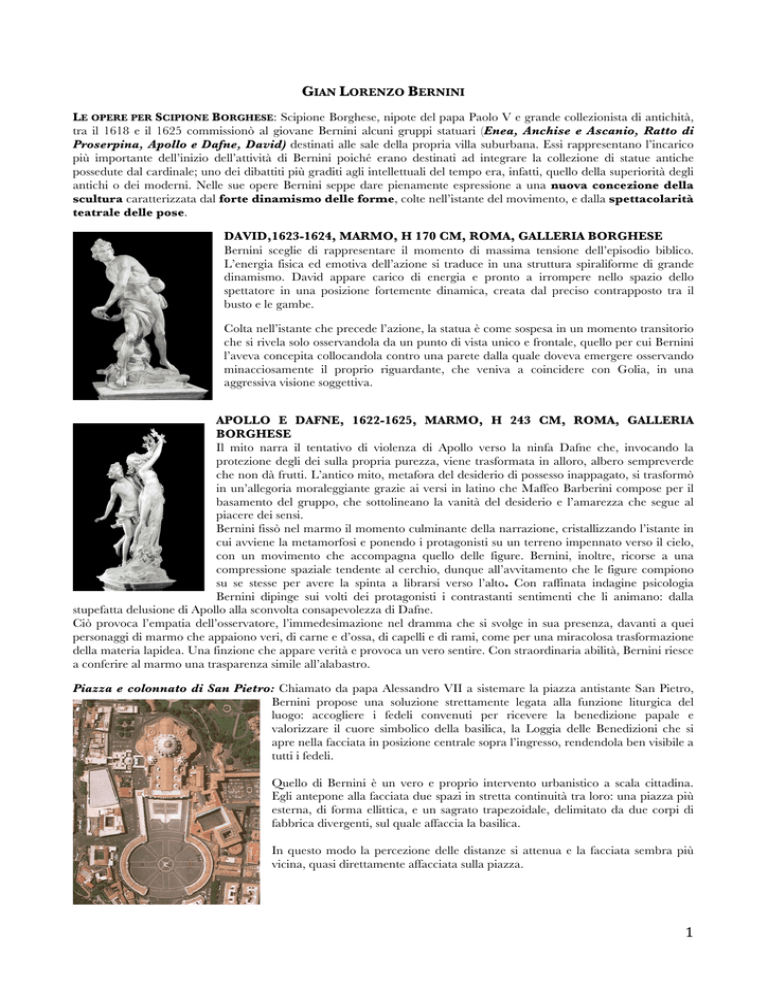 GIAN LORENZO BERNINI

LE OPERE PER SCIPIONE BORGHESE: Scipione Borghese, nipote del papa Paolo V e grande collezionista di antichità, tra il 1618 e il 1625 commissionò al giovane Bernini alcuni gruppi statuari (Enea, Anchise e Ascanio, Ratto di Proserpina, Apollo e Dafne, David) destinati alle sale della propria villa suburbana. Essi rappresentano l'incarico più importante dell'inizio dell'attività di Bernini poiché erano destinati ad integrare la collezione di statue antiche possedute dal cardinale; uno dei dibattiti più graditi agli intellettuali del tempo era, infatti, quello della superiorità degli antichi o dei moderni. Nelle sue opere Bernini seppe dare pienamente espressione a una nuova concezione della scultura caratterizzata dal forte dinamismo delle forme, colte nell'istante del movimento, e dalla spettacolarità teatrale delle pose.

DAVID,1623-1624, MARMO, H 170 CM, ROMA, GALLERIA BORGHESE
Bernini sceglie di rappresentare il momento di massima tensione dell'episodio biblico. L'energia fisica ed emotiva dell'azione si traduce in una struttura spiraliforme di grande dinamismo. David appare carico di energia e pronto a irrompere nello spazio dello spettatore in una posizione fortemente dinamica, creata dal preciso contrapposto tra il busto e le gambe.

Colta nell'istante che precede l'azione, la statua è come sospesa in un momento transitorio che si rivela solo osservandola da un punto di vista unico e frontale, quello per cui Bernini l'aveva concepita collocandola contro una parete dalla quale doveva emergere osservando minacciosamente il proprio riguardante, che veniva a coincidere con Golia, in una aggressiva visione soggettiva.

APOLLO E DAFNE, 1622-1625, MARMO, H 243 CM, ROMA, GALLERIA BORGHESE
Il mito narra il tentativo di violenza di Apollo verso la ninfa Dafne che, invocando la protezione degli dei sulla propria purezza, viene trasformata in alloro, albero sempreverde che non dà frutti. L'antico mito, metafora del desiderio di possesso inappagato, si trasformò in un'allegoria moraleggiante grazie ai versi in latino che Maffeo Barberini compose per il basamento del gruppo, che sottolineano la vanità del desiderio e l'amarezza che segue al piacere dei sensi.
Bernini fissò nel marmo il momento culminante della narrazione, cristallizzando l'istante in cui avviene la metamorfosi e ponendo i protagonisti su un terreno impennato verso il cielo, con un movimento che accompagna quello delle figure. Bernini, inoltre, ricorse a una compressione spaziale tendente al cerchio, dunque all'avvitamento che le figure compiono su se stesse per avere la spinta a librarsi verso l'alto. Con raffinata indagine psicologia Bernini dipinge sui volti dei protagonisti i contrastanti sentimenti che li animano: dalla stupefatta delusione di Apollo alla sconvolta consapevolezza di Dafne.
Ciò provoca l'empatia dell'osservatore, l'immedesimazione nel dramma che si svolge in sua presenza, davanti a quei personaggi di marmo che appaiono veri, di carne e d'ossa, di capelli e di rami, come per una miracolosa trasformazione della materia lapidea. Una finzione che appare verità e provoca un vero sentire. Con straordinaria abilità, Bernini riesce a conferire al marmo una trasparenza simile all'alabastro.

Piazza e colonnato di San Pietro: Chiamato da papa Alessandro VII a sistemare la piazza antistante San Pietro, Bernini propose una soluzione strettamente legata alla funzione liturgica del luogo: accogliere i fedeli convenuti per ricevere la benedizione papale e valorizzare il cuore simbolico della basilica, la Loggia delle Benedizioni che si apre nella facciata in posizione centrale sopra l'ingresso, rendendola ben visibile a tutti i fedeli.

Quello di Bernini è un vero e proprio intervento urbanistico a scala cittadina. Egli antepone alla facciata due spazi in stretta continuità tra loro: una piazza più esterna, di forma ellittica, e un sagrato trapezoidale, delimitato da due corpi di fabbrica divergenti, sul quale affaccia la basilica.

In questo modo la percezione delle distanze si attenua e la facciata sembra più vicina, quasi direttamente affacciata sulla piazza.

1